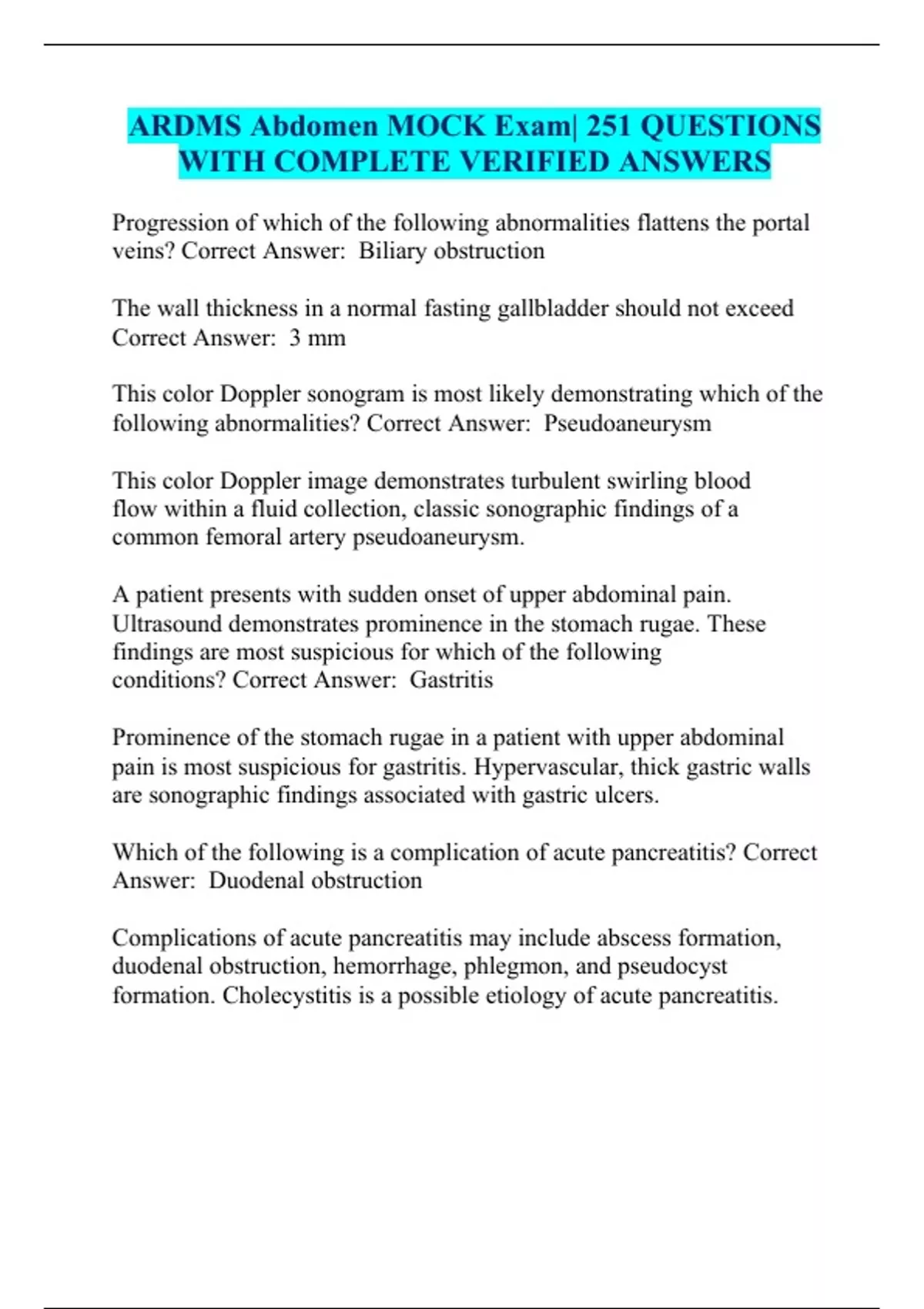 ARDMS Abdomen MOCK Exam| 251 QUESTIONS WITH COMPLETE VERIFIED ANSWERS

Progression of which of the following abnormalities flattens the portal veins? Correct Answer: Biliary obstruction

The wall thickness in a normal fasting gallbladder should not exceed Correct Answer: 3 mm

This color Doppler sonogram is most likely demonstrating which of the following abnormalities? Correct Answer: Pseudoaneurysm

This color Doppler image demonstrates turbulent swirling blood flow within a fluid collection, classic sonographic findings of a common femoral artery pseudoaneurysm.

A patient presents with sudden onset of upper abdominal pain. Ultrasound demonstrates prominence in the stomach rugae. These findings are most suspicious for which of the following conditions? Correct Answer: Gastritis

Prominence of the stomach rugae in a patient with upper abdominal pain is most suspicious for gastritis. Hypervascular, thick gastric walls are sonographic findings associated with gastric ulcers.

Which of the following is a complication of acute pancreatitis? Correct Answer: Duodenal obstruction

Complications of acute pancreatitis may include abscess formation, duodenal obstruction, hemorrhage, phlegmon, and pseudocyst formation. Cholecystitis is a possible etiology of acute pancreatitis.